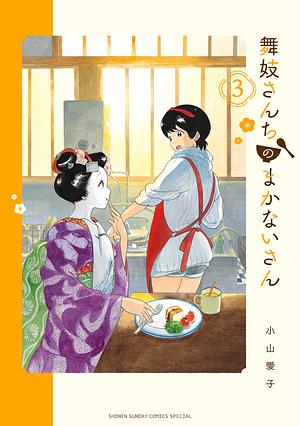 舞妓さんちのまかないさん

3

小山愛子

SHONEN SUNDAY COMICS SPECIAL